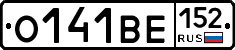 О141ВЕ 152 RUS